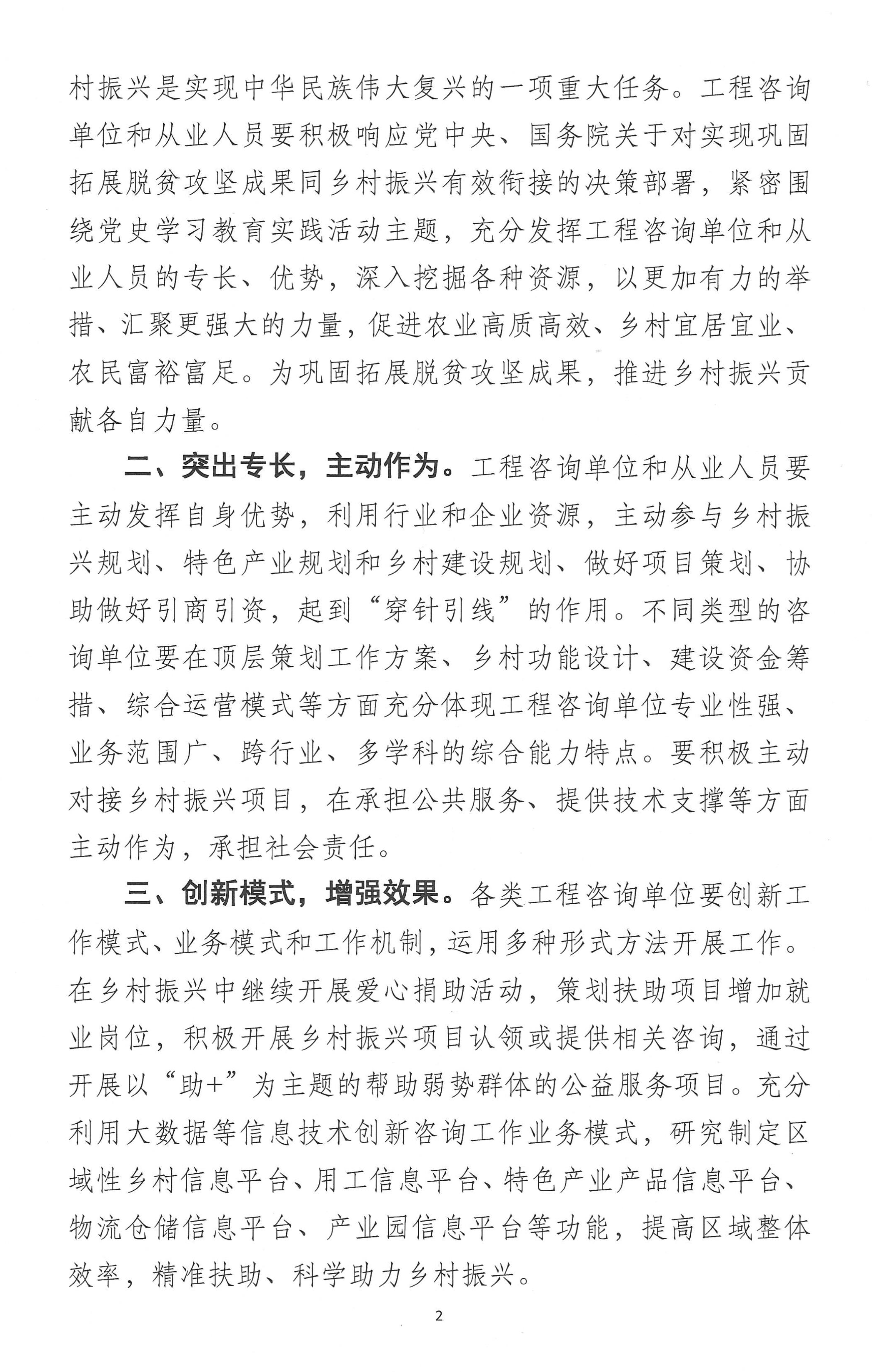 村振兴是实现中华民族伟大复兴的一项重大任务。工程咨询单位和从业人员要积极响应党中央、国务院关于对实现巩固拓展脱贫攻坚成果同乡村振兴有效衔接的决策部署，紧密围绕党史学习教育实践活动主题，充分发挥工程咨询单位和从业人员的专长、优势，深入挖掘各种资源，以更加有力的举措、汇聚更强大的力量，促进农业高质高效、乡村宜居宜业、农民富裕富足。为巩固拓展脱贫攻坚成果，推进乡村振兴贡献各自力量。

二、突出专长，主动作为。工程咨询单位和从业人员要主动发挥自身优势，利用行业和企业资源，主动参与乡村振兴规划、特色产业规划和乡村建设规划、做好项目策划、协助做好引商引资，起到“穿针引线”的作用。不同类型的咨询单位要在顶层策划工作方案、乡村功能设计、建设资金筹措、综合运营模式等方面充分体现工程咨询单位专业性强、业务范围广、跨行业、多学科的综合能力特点。要积极主动对接乡村振兴项目，在承担公共服务、提供技术支撑等方面主动作为，承担社会责任。

三、创新模式，增强效果。各类工程咨询单位要创新工作模式、业务模式和工作机制，运用多种形式方法开展工作。在乡村振兴中继续开展爱心捐助活动，策划扶助项目增加就业岗位，积极开展乡村振兴项目认领或提供相关咨询，通过开展以“助+”为主题的帮助弱势群体的公益服务项目。充分利用大数据等信息技术创新咨询工作业务模式，研究制定区域性乡村信息平台、用工信息平台、特色产业产品信息平台、物流仓储信息平台、产业园信息平台等功能，提高区域整体效率，精准扶助、科学助力乡村振兴。

2